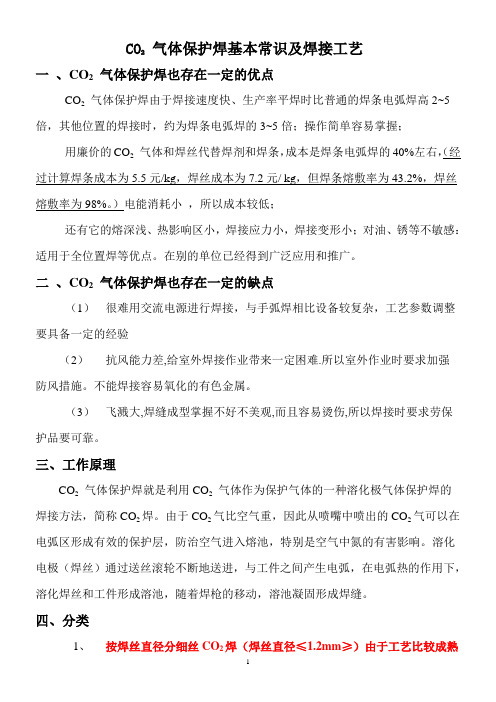 $CO_2$ 气体保护焊基本常识及焊接工艺

一 、$CO_2$ 气体保护焊也存在一定的优点

$CO_2$ 气体保护焊由于焊接速度快、生产率平焊时比普通的焊条电弧焊高 2~5 倍，其他位置的焊接时，约为焊条电弧焊的 3~5 倍；操作简单容易掌握；

用廉价的 $CO_2$ 气体和焊丝代替焊剂和焊条，成本是焊条电弧焊的 40%左右，(经过计算焊条成本为 5.5 元/kg，焊丝成本为 7.2 元/ kg，但焊条熔敷率为 43.2%，焊丝熔敷率为 98%。) 电能消耗小 ，所以成本较低；

还有它的熔深浅、热影响区小，焊接应力小，焊接变形小；对油、锈等不敏感；适用于全位置焊等优点。在别的单位已经得到广泛应用和推广。

二 、$CO_2$ 气体保护焊也存在一定的缺点

（1） 很难用交流电源进行焊接，与手弧焊相比设备较复杂，工艺参数调整要具备一定的经验

（2） 抗风能力差,给室外焊接作业带来一定困难.所以室外作业时要求加强防风措施。不能焊接容易氧化的有色金属。

（3） 飞溅大,焊缝成型掌握不好不美观,而且容易烫伤,所以焊接时要求劳保护品要可靠。

三、工作原理

$CO_2$ 气体保护焊就是利用 $CO_2$ 气体作为保护气体的一种溶化极气体保护焊的焊接方法，简称 $CO_2$ 焊。由于 $CO_2$ 气比空气重，因此从喷嘴中喷出的 $CO_2$ 气可以在电弧区形成有效的保护层，防治空气进入熔池，特别是空气中氮的有害影响。溶化电极（焊丝）通过送丝滚轮不断地送进，与工件之间产生电弧，在电弧热的作用下，溶化焊丝和工件形成溶池，随着焊枪的移动，溶池凝固形成焊缝。

四、分类

1、 按焊丝直径分细丝 $CO_2$ 焊（焊丝直径≤1.2mm≥）由于工艺比较成熟

1